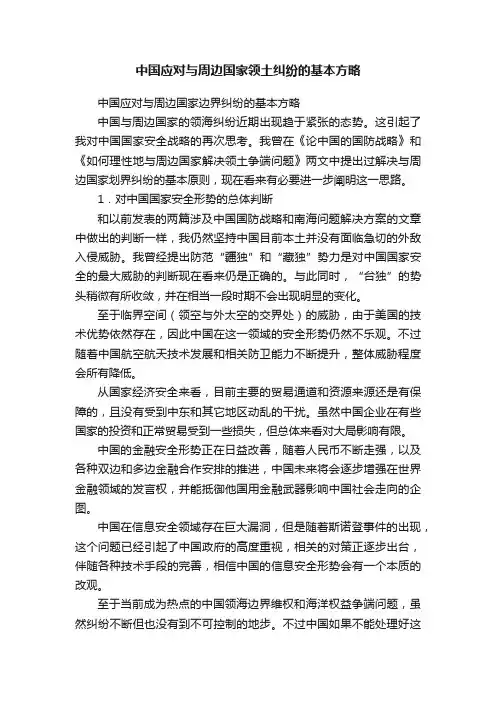 中国应对与周边国家领土纠纷的基本方略

中国应对与周边国家边界纠纷的基本方略

中国与周边国家的领海纠纷近期出现趋于紧张的态势。这引起了我对中国国家安全战略的再次思考。我曾在《论中国的国防战略》和《如何理性地与周边国家解决领土争端问题》两文中提出过解决与周边国家划界纠纷的基本原则，现在看来有必要进一步阐明这一思路。

1．对中国国家安全形势的总体判断

和以前发表的两篇涉及中国国防战略和南海问题解决方案的文章中做出的判断一样，我仍然坚持中国目前本土并没有面临急切的外敌入侵威胁。我曾经提出防范“疆独”和“藏独”势力是对中国国家安全的最大威胁的判断现在看来仍是正确的。与此同时，“台独”的势头稍微有所收敛，并在相当一段时期不会出现明显的变化。

至于临界空间（领空与外太空的交界处）的威胁，由于美国的技术优势依然存在，因此中国在这一领域的安全形势仍然不乐观。不过随着中国航空航天技术发展和相关防卫能力不断提升，整体威胁程度会所有降低。

从国家经济安全来看，目前主要的贸易通道和资源来源还是有保障的，且没有受到中东和其它地区动乱的干扰。虽然中国企业在有些国家的投资和正常贸易受到一些损失，但总体来看对大局影响有限。

中国的金融安全形势正在日益改善，随着人民币不断走强，以及各种双边和多边金融合作安排的推进，中国未来将会逐步增强在世界金融领域的发言权，并能抵御他国用金融武器影响中国社会走向的企图。

中国在信息安全领域存在巨大漏洞，但是随着斯诺登事件的出现，这个问题已经引起了中国政府的高度重视，相关的对策正逐步出台，伴随各种技术手段的完善，相信中国的信息安全形势会有一个本质的改观。

至于当前成为热点的中国领海边界维权和海洋权益争端问题，虽然纠纷不断但也没有到不可控制的地步。不过中国如果不能处理好这